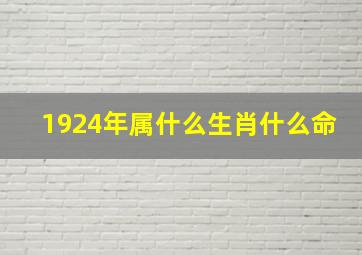 1924年属什么生肖什么命